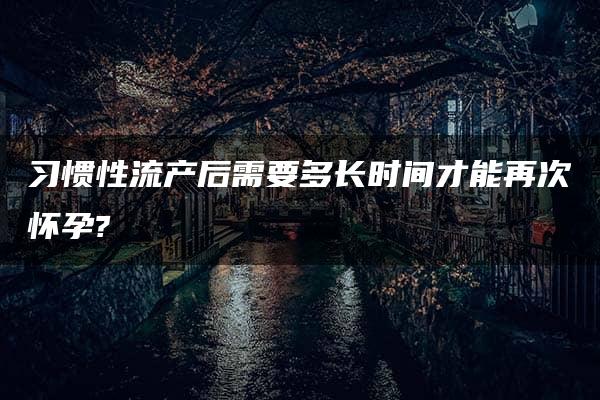 习惯性流产后需要多长时间才能再次怀孕？